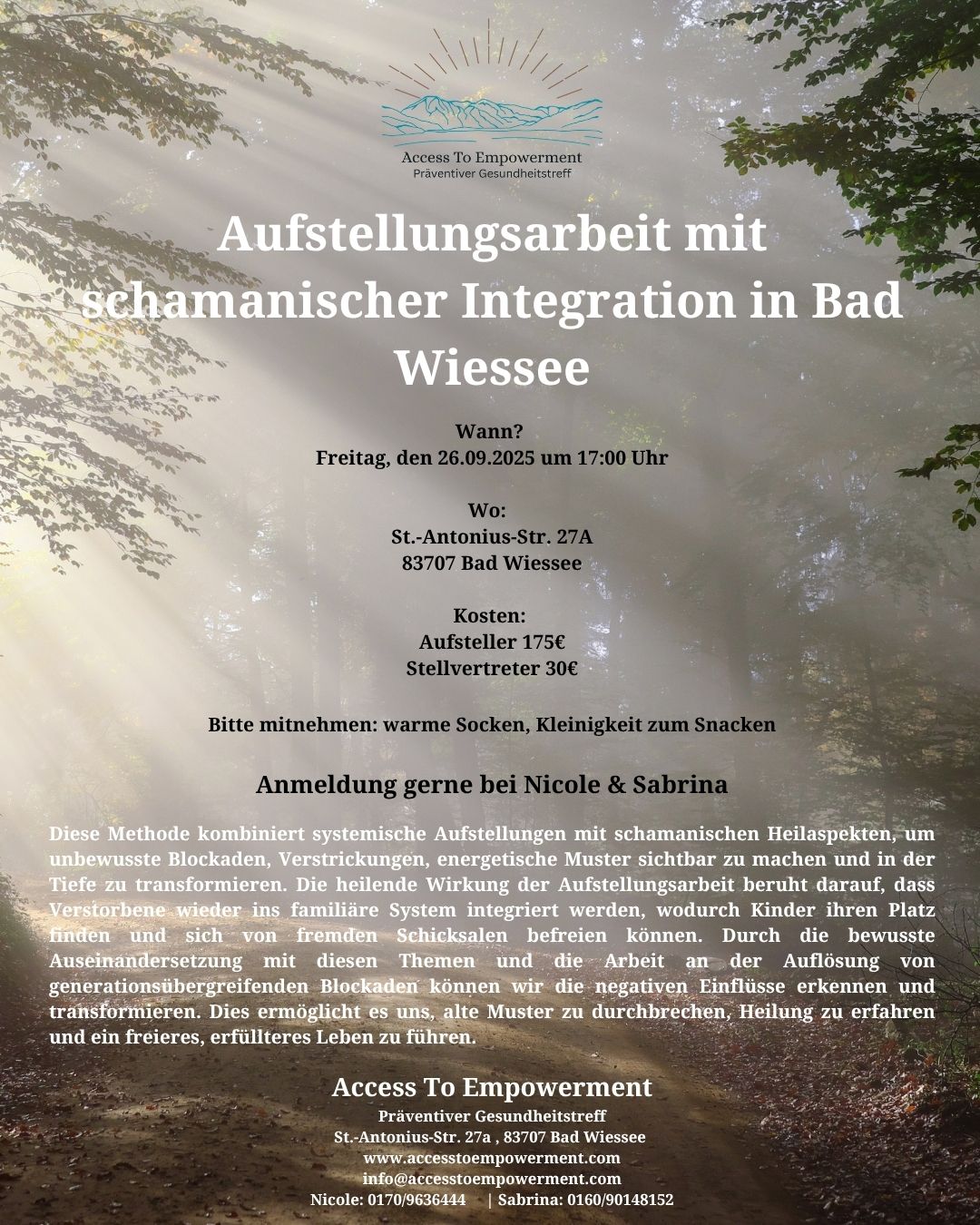 Access To Empowerment
Präventiver Gesundheitstreff

Aufstellungsarbeit mit schamanischer Integration in Bad Wiessee

Wann?
Freitag, den 26.09.2025 um 17:00 Uhr

Wo:
St.-Antonius-Str. 27A
83707 Bad Wiessee

Kosten:
Aufsteller 175€
Stellvertreter 30€

Bitte mitnehmen: warme Socken, Kleinigkeit zum Snacken

Anmeldung gerne bei Nicole & Sabrina

Diese Methode kombiniert systemische Aufstellungen mit schamanischen Heilaspekten, um unbewusste Blockaden, Verstrickungen, energetische Muster sichtbar zu machen und in der Tiefe zu transformieren. Die heilende Wirkung der Aufstellungsarbeit beruht darauf, dass Verstorbene wieder ins familiäre System integriert werden, wodurch Kinder ihren Platz finden und sich von fremden Schicksalen befreien können. Durch die bewusste Auseinandersetzung mit diesen Themen und die Arbeit an der Auflösung von generationsübergreifenden Blockaden können wir die negativen Einflüsse erkennen und transformieren. Dies ermöglicht es uns, alte Muster zu durchbrechen, Heilung zu erfahren und ein freieres, erfüllteres Leben zu führen.

Access To Empowerment
Präventiver Gesundheitstreff
St.-Antonius-Str. 27a , 83707 Bad Wiessee
www.accesstoempowerment.com
info@accesstoempowerment.com
Nicole: 0170/9636444 | Sabrina: 0160/90148152